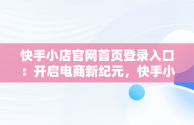 快手小店官网首页登录入口：开启电商新纪元，快手小